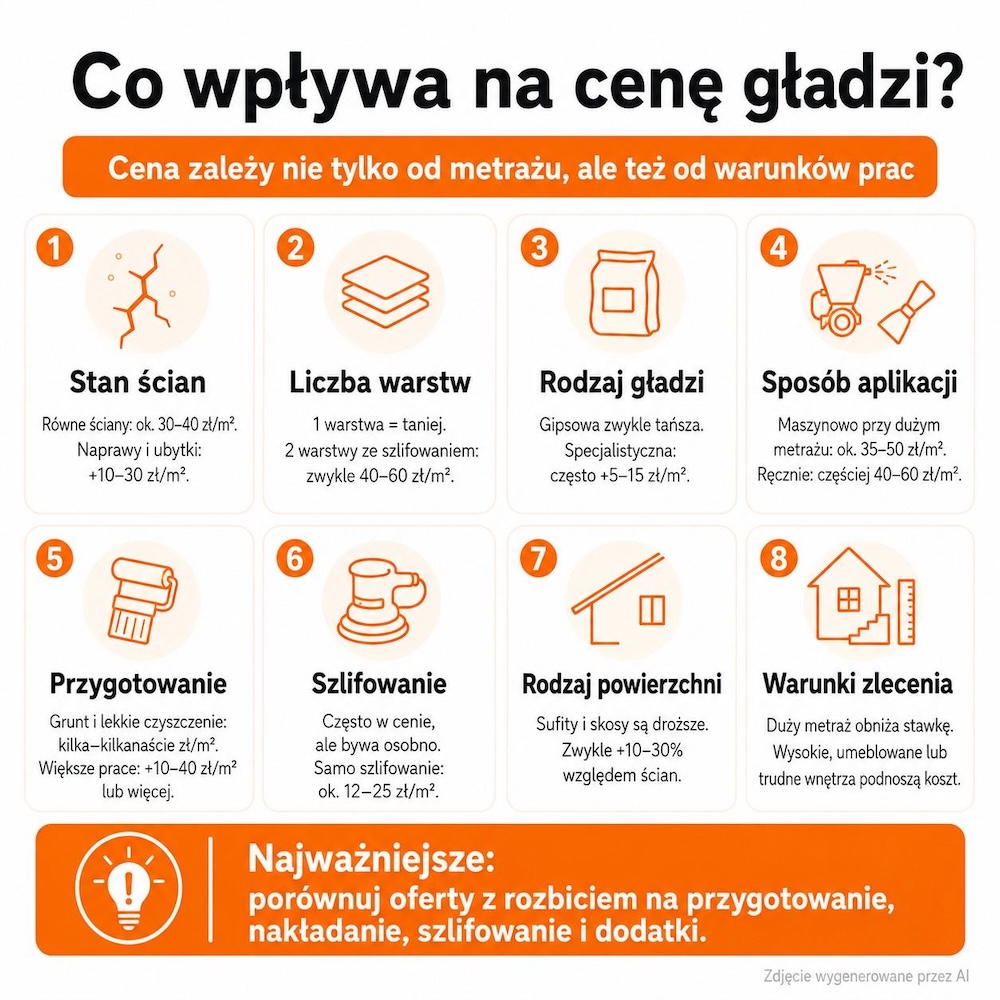 Co wpływa na cenę gładzi?

Cena zależy nie tylko od metrażu, ale też od warunków prac

1
Stan ścian
Równe ściany: ok. 30–40 zł/m².
Naprawy i ubytki: +10–30 zł/m².

2
Liczba warstw
1 warstwa = taniej.
2 warstwy ze szlifowaniem: zwykle 40–60 zł/m².

3
Rodzaj gładzi
Gipsowa zwykle tańsza.
Specjalistyczna: często +5–15 zł/m².

4
Sposób aplikacji
Maszynowo przy dużym metrażu: ok. 35–50 zł/m².
Ręcznie: częściej 40–60 zł/m².

5
Przygotowanie
Grunt i lekkie czyszczenie: kilka–kilkanaście zł/m².
Większe prace: +10–40 zł/m² lub więcej.

6
Szlifowanie
Często w cenie, ale bywa osobno.
Samo szlifowanie: ok. 12–25 zł/m².

7
Rodzaj powierzchni
Sufity i skosy są droższe.
Zwykle +10–30% względem ścian.

8
Warunki zlecenia
Duży metraż obniża stawkę.
Wysokie, umeblowane lub trudne wnętrza podnoszą koszt.

Najważniejsze:
porównuj oferty z rozbiciem na przygotowanie, nakładanie, szlifowanie i dodatki.

Zdjęcie wygenerowane przez AI